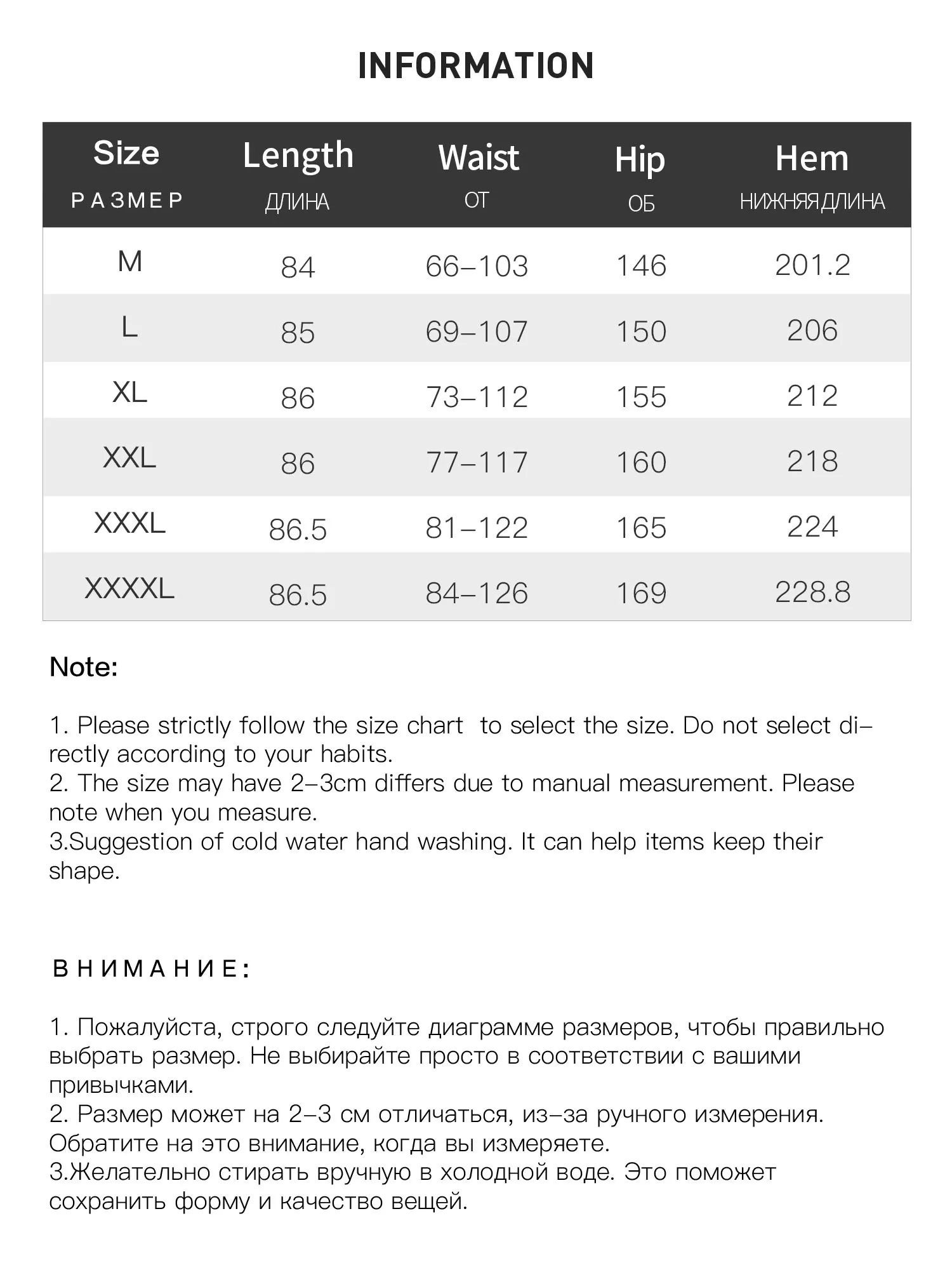 INFORMATION

| Size РАЗМЕР | Length ДЛИНА | Waist ОТ | Hip ОБ | Hem НИЖНЯЯ ДЛИНА |
|---|---|---|---|---|
| M | 84 | 66–103 | 146 | 201.2 |
| L | 85 | 69–107 | 150 | 206 |
| XL | 86 | 73–112 | 155 | 212 |
| XXL | 86 | 77–117 | 160 | 218 |
| XXXL | 86.5 | 81–122 | 165 | 224 |
| XXXXL | 86.5 | 84–126 | 169 | 228.8 |

Note:

1. Please strictly follow the size chart to select the size. Do not select directly according to your habits.
2. The size may have 2–3cm differs due to manual measurement. Please note when you measure.
3.Suggestion of cold water hand washing. It can help items keep their shape.

ВНИМАНИЕ:

1. Пожалуйста, строго следуйте диаграмме размеров, чтобы правильно выбрать размер. Не выбирайте просто в соответствии с вашими привычками.
2. Размер может на 2–3 см отличаться, из–за ручного измерения. Обратите на это внимание, когда вы измеряете.
3.Желательно стирать вручную в холодной воде. Это поможет сохранить форму и качество вещей.